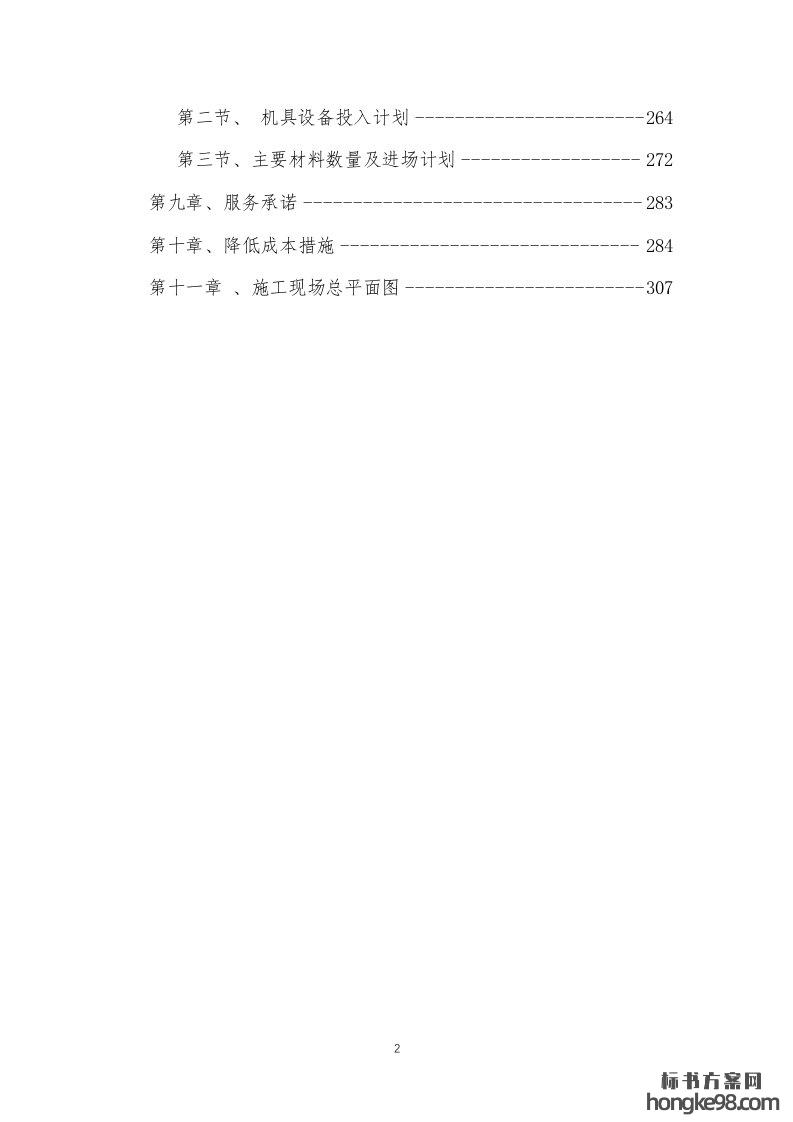 第二节、 机具设备投入计划 264

第三节、主要材料数量及进场计划 272

第九章、服务承诺 283

第十章、降低成本措施 284

第十一章 、施工现场总平面图 307

2

标书方案网
hongke98.com